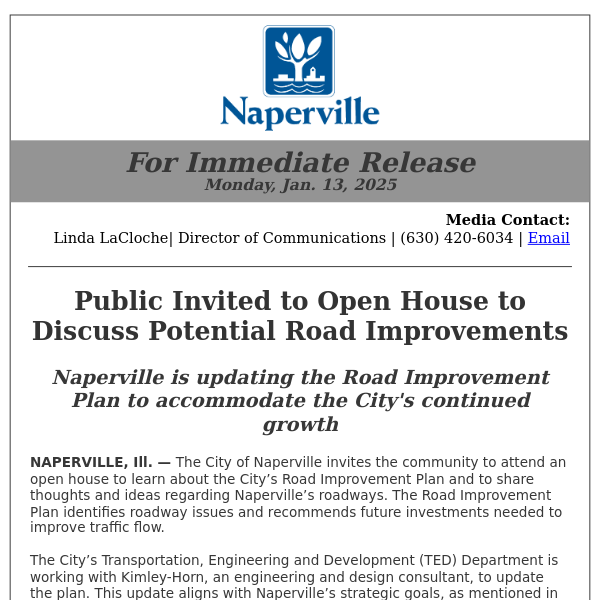 Naperville

For Immediate Release
Monday, Jan. 13, 2025

Media Contact:
Linda LaCloche| Director of Communications | (630) 420-6034 | Email

Public Invited to Open House to Discuss Potential Road Improvements

Naperville is updating the Road Improvement Plan to accommodate the City's continued growth

NAPERVILLE, Ill. — The City of Naperville invites the community to attend an open house to learn about the City’s Road Improvement Plan and to share thoughts and ideas regarding Naperville’s roadways. The Road Improvement Plan identifies roadway issues and recommends future investments needed to improve traffic flow.

The City’s Transportation, Engineering and Development (TED) Department is working with Kimley-Horn, an engineering and design consultant, to update the plan. This update aligns with Naperville’s strategic goals, as mentioned in